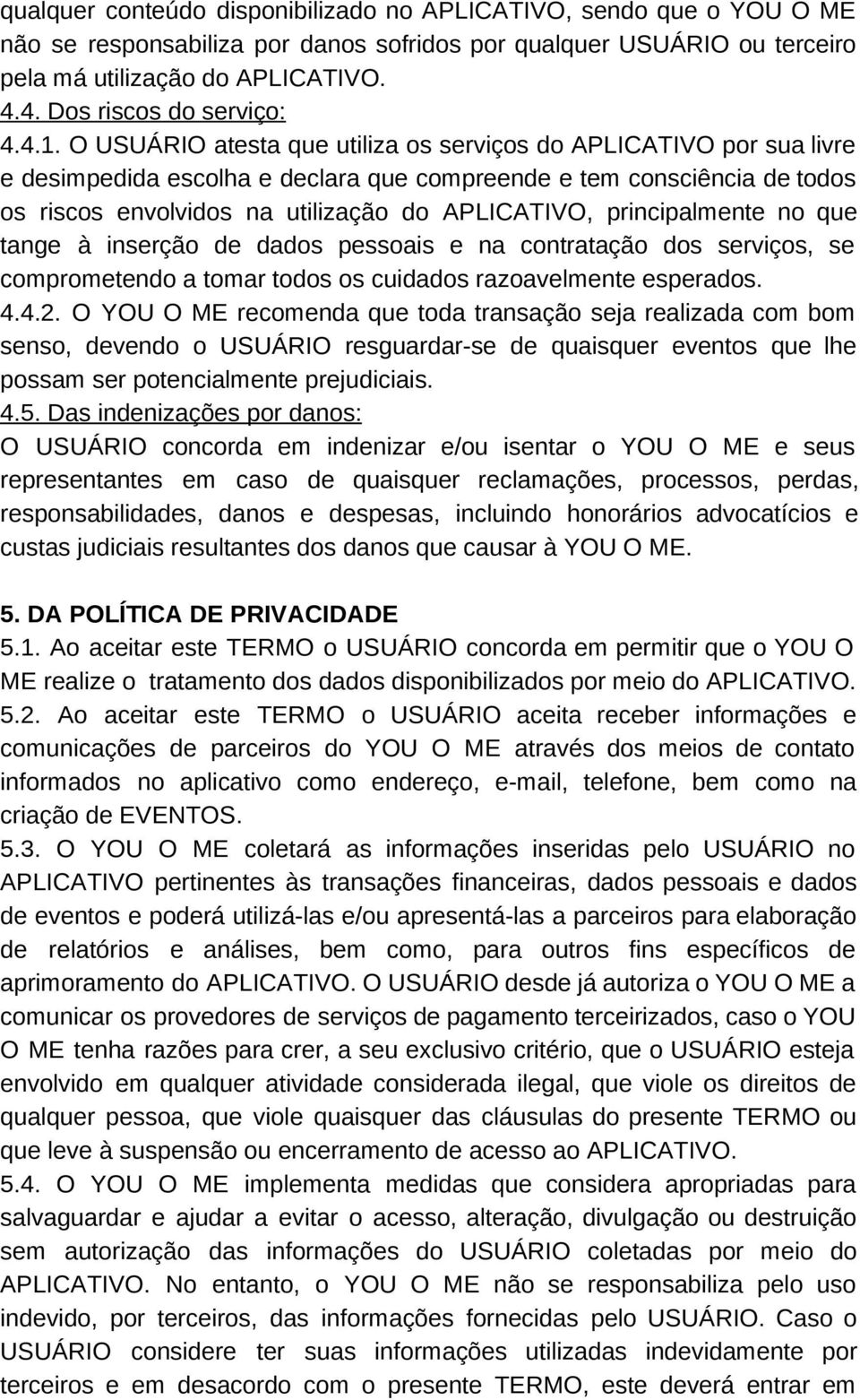 qualquer conteúdo disponibilizado no APLICATIVO, sendo que o YOU O ME não se responsabiliza por danos sofridos por qualquer USUÁRIO ou terceiro pela má utilização do APLICATIVO.
4.4. Dos riscos do serviço:
4.4.1. O USUÁRIO atesta que utiliza os serviços do APLICATIVO por sua livre e desimpedida escolha e declara que compreende e tem consciência de todos os riscos envolvidos na utilização do APLICATIVO, principalmente no que tange à inserção de dados pessoais e na contratação dos serviços, se comprometendo a tomar todos os cuidados razoavelmente esperados.
4.4.2. O YOU O ME recomenda que toda transação seja realizada com bom senso, devendo o USUÁRIO resguardar-se de quaisquer eventos que lhe possam ser potencialmente prejudiciais.
4.5. Das indenizações por danos:
O USUÁRIO concorda em indenizar e/ou isentar o YOU O ME e seus representantes em caso de quaisquer reclamações, processos, perdas, responsabilidades, danos e despesas, incluindo honorários advocatícios e custas judiciais resultantes dos danos que causar à YOU O ME.

5. DA POLÍTICA DE PRIVACIDADE
5.1. Ao aceitar este TERMO o USUÁRIO concorda em permitir que o YOU O ME realize o tratamento dos dados disponibilizados por meio do APLICATIVO.
5.2. Ao aceitar este TERMO o USUÁRIO aceita receber informações e comunicações de parceiros do YOU O ME através dos meios de contato informados no aplicativo como endereço, e-mail, telefone, bem como na criação de EVENTOS.
5.3. O YOU O ME coletará as informações inseridas pelo USUÁRIO no APLICATIVO pertinentes às transações financeiras, dados pessoais e dados de eventos e poderá utilizá-las e/ou apresentá-las a parceiros para elaboração de relatórios e análises, bem como, para outros fins específicos de aprimoramento do APLICATIVO. O USUÁRIO desde já autoriza o YOU O ME a comunicar os provedores de serviços de pagamento terceirizados, caso o YOU O ME tenha razões para crer, a seu exclusivo critério, que o USUÁRIO esteja envolvido em qualquer atividade considerada ilegal, que viole os direitos de qualquer pessoa, que viole quaisquer das cláusulas do presente TERMO ou que leve à suspensão ou encerramento de acesso ao APLICATIVO.
5.4. O YOU O ME implementa medidas que considera apropriadas para salvaguardar e ajudar a evitar o acesso, alteração, divulgação ou destruição sem autorização das informações do USUÁRIO coletadas por meio do APLICATIVO. No entanto, o YOU O ME não se responsabiliza pelo uso indevido, por terceiros, das informações fornecidas pelo USUÁRIO. Caso o USUÁRIO considere ter suas informações utilizadas indevidamente por terceiros e em desacordo com o presente TERMO, este deverá entrar em